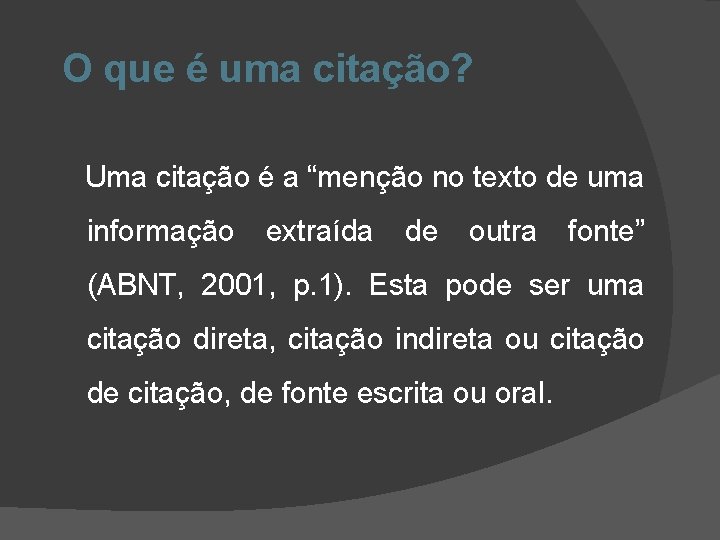 O que é uma citação?

Uma citação é a "menção no texto de uma informação extraída de outra fonte" (ABNT, 2001, p.1). Esta pode ser uma citação direta, citação indireta ou citação de citação, de fonte escrita ou oral.